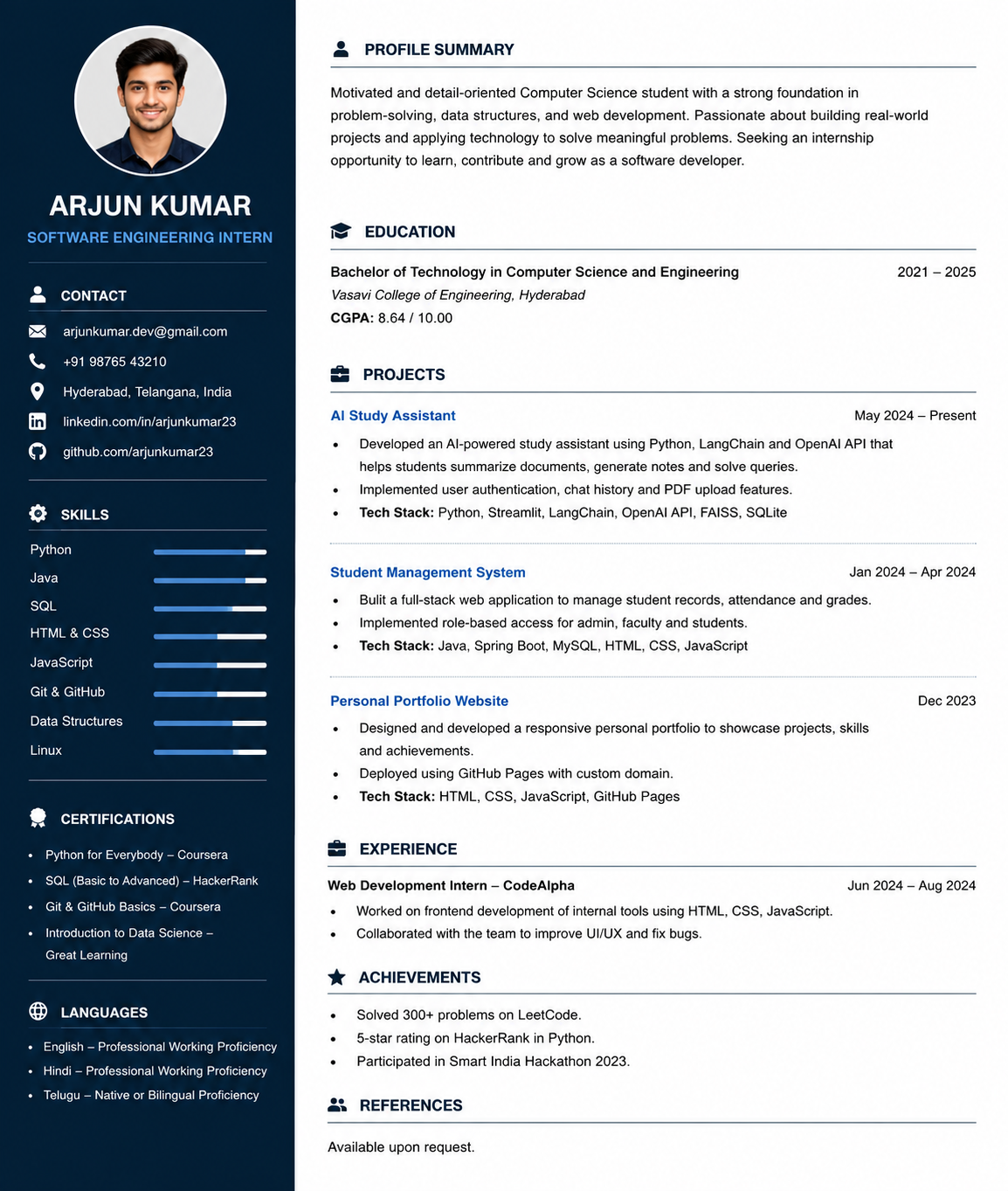 ARJUN KUMAR
SOFTWARE ENGINEERING INTERN

CONTACT

arjunkumar.dev@gmail.com
+91 98765 43210
Hyderabad, Telangana, India
linkedin.com/in/arjunkumar23
github.com/arjunkumar23

SKILLS

Python
Java
SQL
HTML & CSS
JavaScript
Git & GitHub
Data Structures
Linux

CERTIFICATIONS

• Python for Everybody – Coursera
• SQL (Basic to Advanced) – HackerRank
• Git & GitHub Basics – Coursera
• Introduction to Data Science – Great Learning

LANGUAGES

• English – Professional Working Proficiency
• Hindi – Professional Working Proficiency
• Telugu – Native or Bilingual Proficiency

PROFILE SUMMARY

Motivated and detail-oriented Computer Science student with a strong foundation in problem-solving, data structures, and web development. Passionate about building real-world projects and applying technology to solve meaningful problems. Seeking an internship opportunity to learn, contribute and grow as a software developer.

EDUCATION

Bachelor of Technology in Computer Science and Engineering 2021 – 2025
Vasavi College of Engineering, Hyderabad
CGPA: 8.64 / 10.00

PROJECTS

AI Study Assistant May 2024 – Present
• Developed an AI-powered study assistant using Python, LangChain and OpenAI API that helps students summarize documents, generate notes and solve queries.
• Implemented user authentication, chat history and PDF upload features.
• Tech Stack: Python, Streamlit, LangChain, OpenAI API, FAISS, SQLite

Student Management System Jan 2024 – Apr 2024
• Bulit a full-stack web application to manage student records, attendance and grades.
• Implemented role-based access for admin, faculty and students.
• Tech Stack: Java, Spring Boot, MySQL, HTML, CSS, JavaScript

Personal Portfolio Website Dec 2023
• Designed and developed a responsive personal portfolio to showcase projects, skills and achievements.
• Deployed using GitHub Pages with custom domain.
• Tech Stack: HTML, CSS, JavaScript, GitHub Pages

EXPERIENCE

Web Development Intern – CodeAlpha Jun 2024 – Aug 2024
• Worked on frontend development of internal tools using HTML, CSS, JavaScript.
• Collaborated with the team to improve UI/UX and fix bugs.

ACHIEVEMENTS

• Solved 300+ problems on LeetCode.
• 5-star rating on HackerRank in Python.
• Participated in Smart India Hackathon 2023.

REFERENCES

Available upon request.